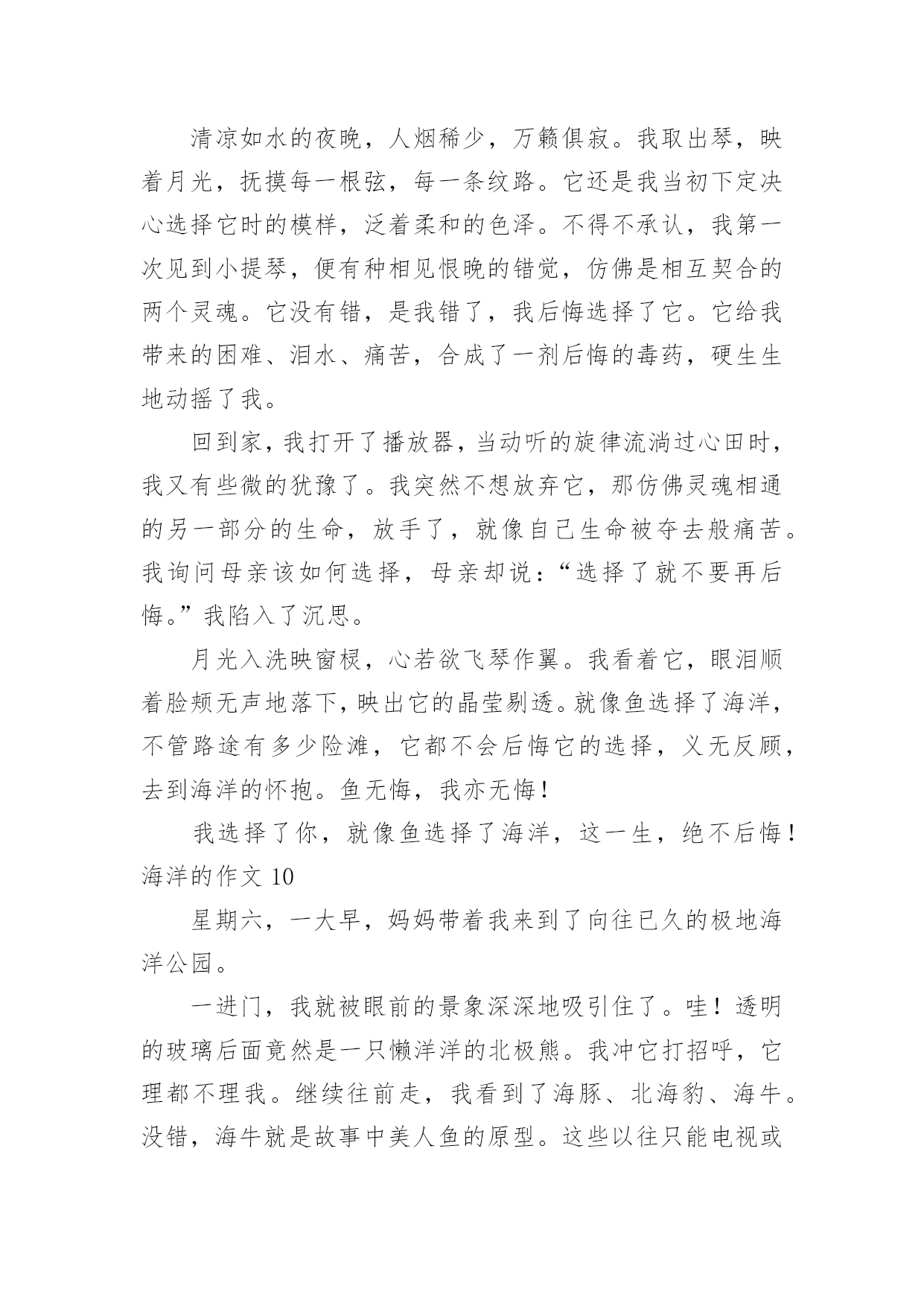 清凉如水的夜晚，人烟稀少，万籁俱寂。我取出琴，映着月光，抚摸每一根弦，每一条纹路。它还是我当初下定决心选择它时的模样，泛着柔和的色泽。不得不承认，我第一次见到小提琴，便有种相见恨晚的错觉，仿佛是相互契合的两个灵魂。它没有错，是我错了，我后悔选择了它。它给我带来的困难、泪水、痛苦，合成了一剂后悔的毒药，硬生生地动摇了我。

回到家，我打开了播放器，当动听的旋律流淌过心田时，我又有些微的犹豫了。我突然不想放弃它，那仿佛灵魂相通的另一部分的生命，放手了，就像自己生命被夺去般痛苦。我询问母亲该如何选择，母亲却说：“选择了就不要再后悔。”我陷入了沉思。

月光入洗映窗棂，心若欲飞琴作翼。我看着它，眼泪顺着脸颊无声地落下，映出它的晶莹剔透。就像鱼选择了海洋，不管路途有多少险滩，它都不会后悔它的选择，义无反顾，去到海洋的怀抱。鱼无悔，我亦无悔！

我选择了你，就像鱼选择了海洋，这一生，绝不后悔！

海洋的作文 10

星期六，一大早，妈妈带着我来到了向往已久的极地海洋公园。

一进门，我就被眼前的景象深深地吸引住了。哇！透明的玻璃后面竟然是一只懒洋洋的北极熊。我冲它打招呼，它理都不理我。继续往前走，我看到了海豚、北海豹、海牛。没错，海牛就是故事中美人鱼的原型。这些以往只能电视或